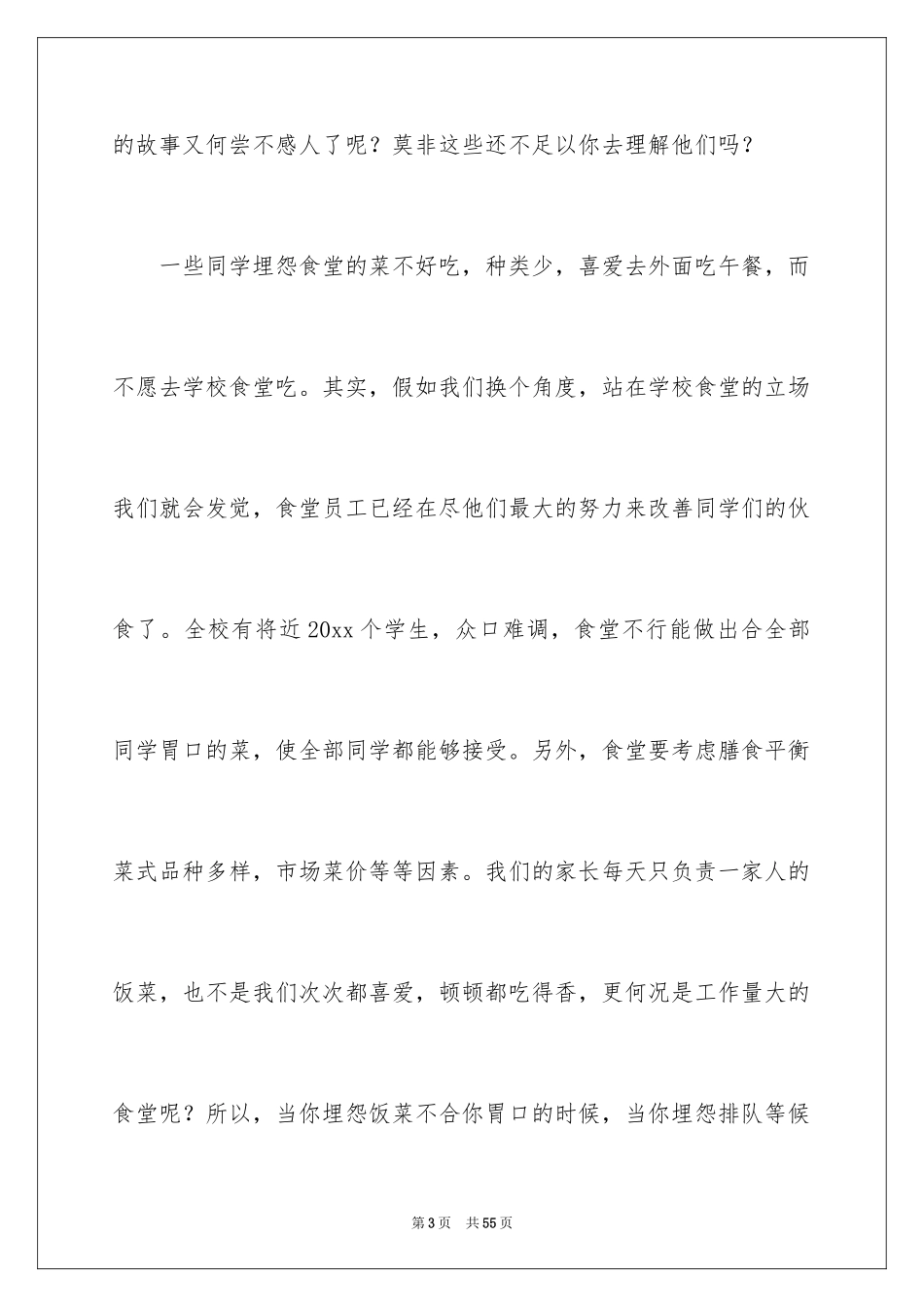 的故事又何尝不感人了呢？莫非这些还不足以你去理解他们吗？

一些同学埋怨食堂的菜不好吃，种类少，喜爱去外面吃午餐，而不愿去学校食堂吃。其实，假如我们换个角度，站在学校食堂的立场我们就会发觉，食堂员工已经在尽他们最大的努力来改善同学们的伙食了。全校有将近20xx个学生，众口难调，食堂不行能做出合全部同学胃口的菜，使全部同学都能够接受。另外，食堂要考虑膳食平衡菜式品种多样，市场菜价等等因素。我们的家长每天只负责一家人的饭菜，也不是我们次次都喜爱，顿顿都吃得香，更何况是工作量大的食堂呢？所以，当你埋怨饭菜不合你胃口的时候，当你埋怨排队等候

第3页 共55页